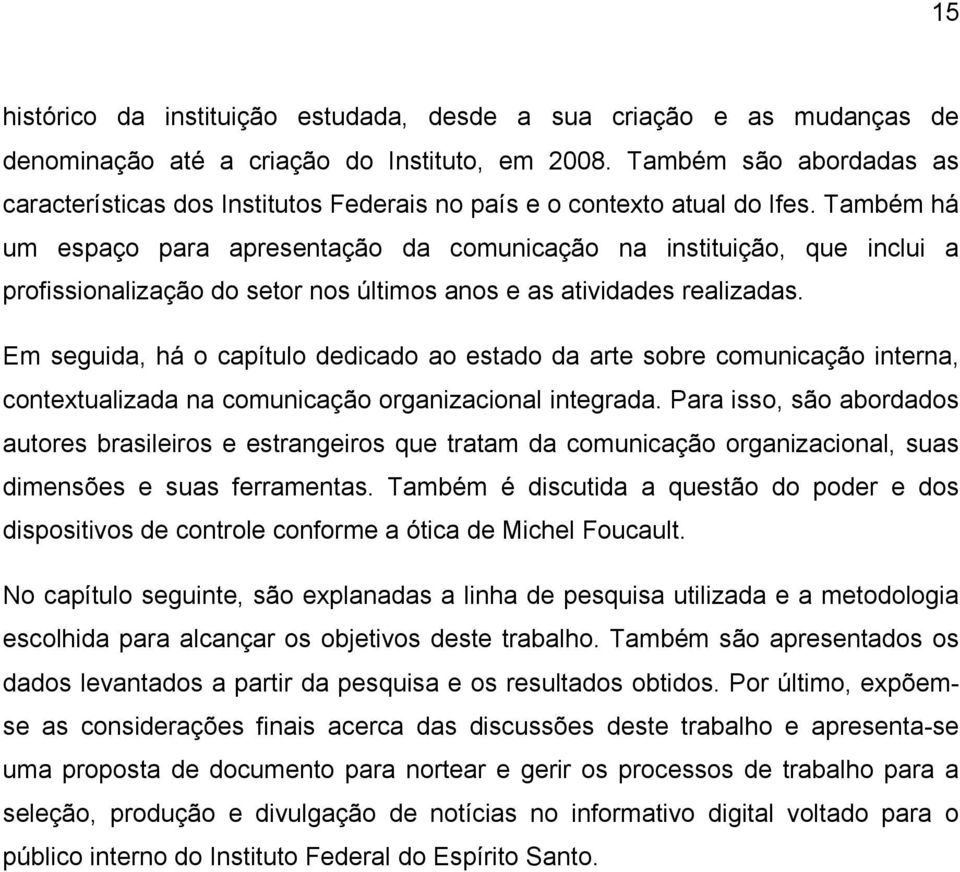 15

histórico da instituição estudada, desde a sua criação e as mudanças de denominação até a criação do Instituto, em 2008. Também são abordadas as características dos Institutos Federais no país e o contexto atual do Ifes. Também há um espaço para apresentação da comunicação na instituição, que inclui a profissionalização do setor nos últimos anos e as atividades realizadas.

Em seguida, há o capítulo dedicado ao estado da arte sobre comunicação interna, contextualizada na comunicação organizacional integrada. Para isso, são abordados autores brasileiros e estrangeiros que tratam da comunicação organizacional, suas dimensões e suas ferramentas. Também é discutida a questão do poder e dos dispositivos de controle conforme a ótica de Michel Foucault.

No capítulo seguinte, são explanadas a linha de pesquisa utilizada e a metodologia escolhida para alcançar os objetivos deste trabalho. Também são apresentados os dados levantados a partir da pesquisa e os resultados obtidos. Por último, expõem-se as considerações finais acerca das discussões deste trabalho e apresenta-se uma proposta de documento para nortear e gerir os processos de trabalho para a seleção, produção e divulgação de notícias no informativo digital voltado para o público interno do Instituto Federal do Espírito Santo.